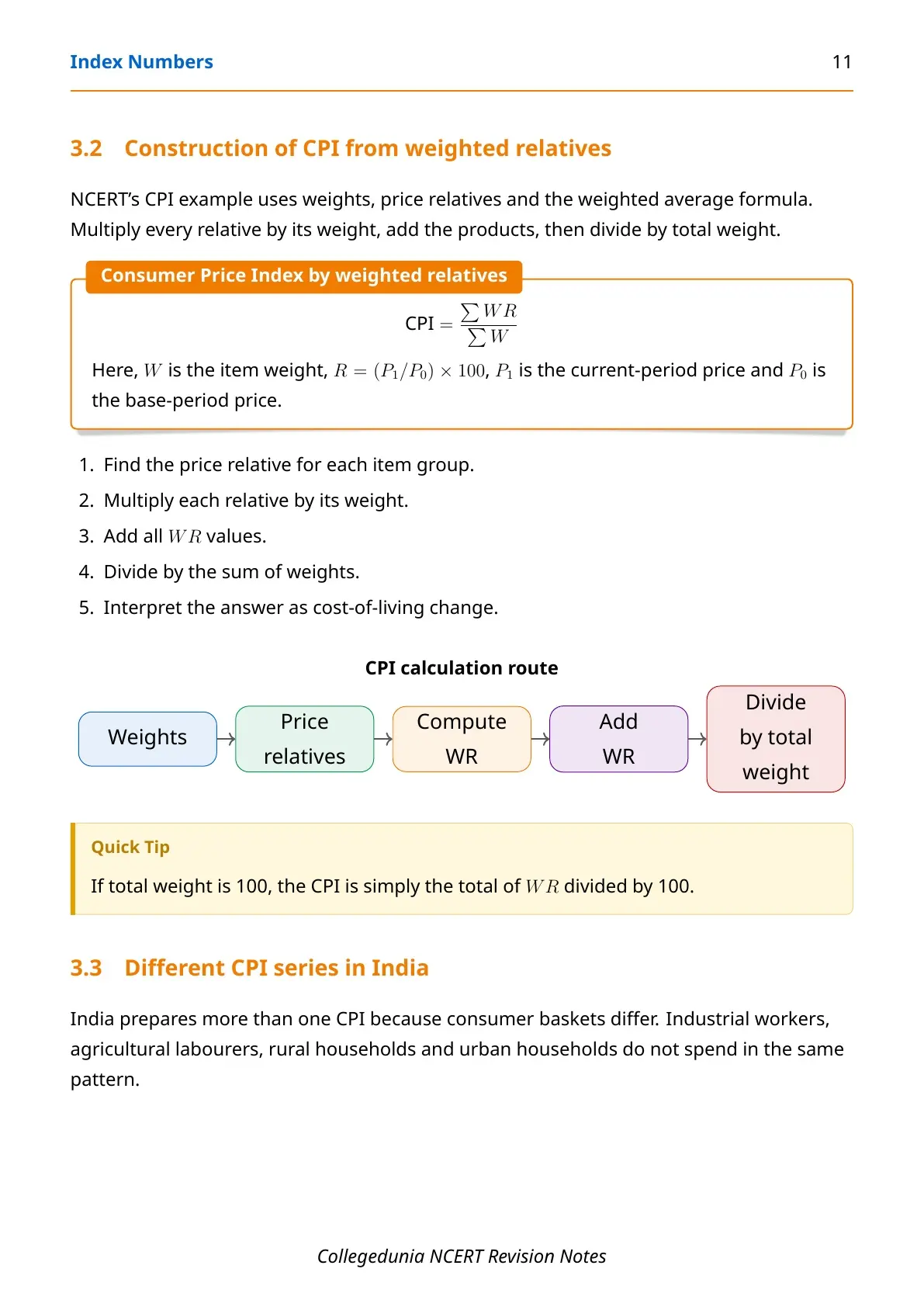 Index Numbers 11

3.2 Construction of CPI from weighted relatives

NCERT's CPI example uses weights, price relatives and the weighted average formula. Multiply every relative by its weight, add the products, then divide by total weight.

Consumer Price Index by weighted relatives

$\text{CPI} = \frac{\sum WR}{\sum W}$

Here, $W$ is the item weight, $R = (P_1/P_0) \times 100$, $P_1$ is the current-period price and $P_0$ is the base-period price.

1. Find the price relative for each item group.
2. Multiply each relative by its weight.
3. Add all $WR$ values.
4. Divide by the sum of weights.
5. Interpret the answer as cost-of-living change.

CPI calculation route

Weights → Price relatives → Compute WR → Add WR → Divide by total weight

Quick Tip

If total weight is 100, the CPI is simply the total of $WR$ divided by 100.

3.3 Different CPI series in India

India prepares more than one CPI because consumer baskets differ. Industrial workers, agricultural labourers, rural households and urban households do not spend in the same pattern.

Collegedunia NCERT Revision Notes